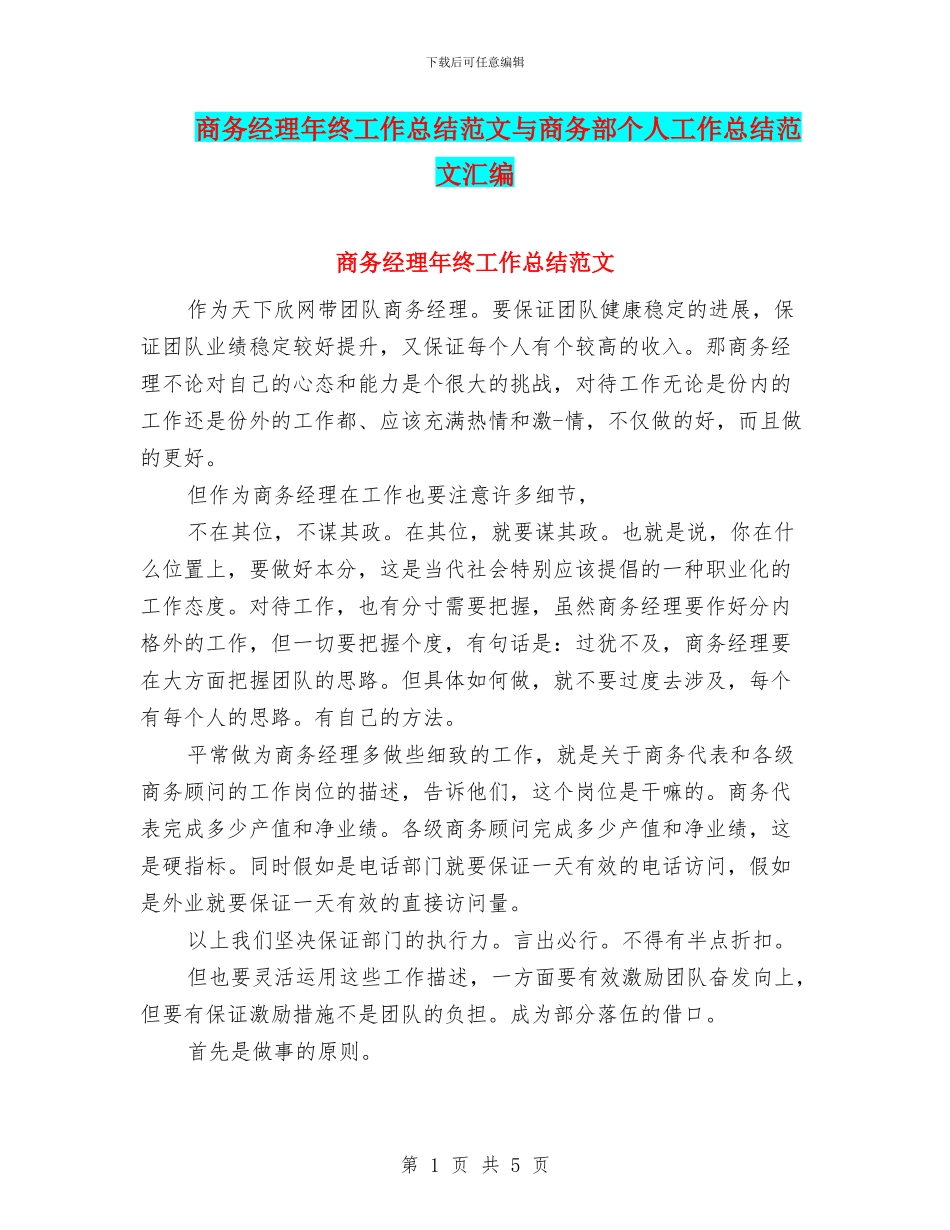 下载后可任意编辑

商务经理年终工作总结范文与商务部个人工作总结范文汇编

商务经理年终工作总结范文

作为天下欣网带团队商务经理。要保证团队健康稳定的进展，保证团队业绩稳定较好提升，又保证每个人有个较高的收入。那商务经理不论对自己的心态和能力是个很大的挑战，对待工作无论是份内的工作还是份外的工作都、应该充满热情和激-情，不仅做的好，而且做的更好。

但作为商务经理在工作也要注意许多细节，

不在其位，不谋其政。在其位，就要谋其政。也就是说，你在什么位置上，要做好本分，这是当代社会特别应该提倡的一种职业化的工作态度。对待工作，也有分寸需要把握，虽然商务经理要作好分内格外的工作，但一切要把握个度，有句话是：过犹不及，商务经理要在大方面把握团队的思路。但具体如何做，就不要过度去涉及，每个有每个人的思路。有自己的方法。

平常做为商务经理多做些细致的工作，就是关于商务代表和各级商务顾问的工作岗位的描述，告诉他们，这个岗位是干嘛的。商务代表完成多少产值和净业绩。各级商务顾问完成多少产值和净业绩，这是硬指标。同时假如是电话部门就要保证一天有效的电话访问，假如是外业就要保证一天有效的直接访问量。

以上我们坚决保证部门的执行力。言出必行。不得有半点折扣。

但也要灵活运用这些工作描述，一方面要有效激励团队奋发向上，但要有保证激励措施不是团队的负担。成为部分落伍的借口。

首先是做事的原则。

第 1 页 共 5 页